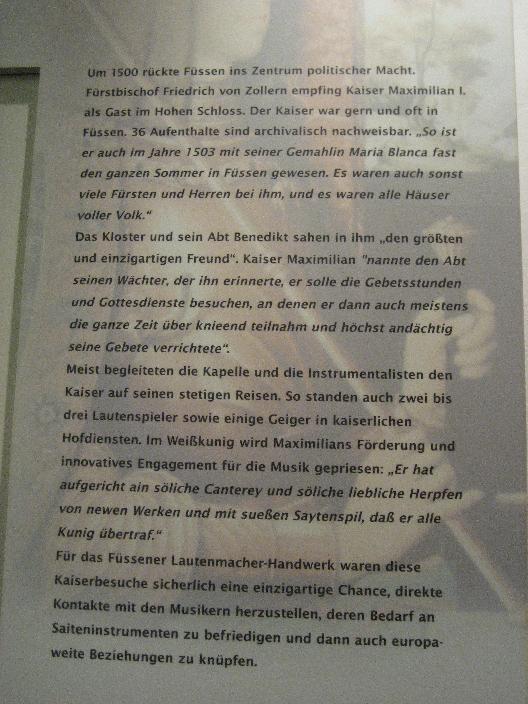 Um 1500 rückte Füssen ins Zentrum politischer Macht. Fürstbischof Friedrich von Zollern empfing Kaiser Maximilian I. als Gast im Hohen Schloss. Der Kaiser war gern und oft in Füssen. 36 Aufenthalte sind archivalisch nachweisbar. „So ist er auch im Jahre 1503 mit seiner Gemahlin Maria Blanca fast den ganzen Sommer in Füssen gewesen. Es waren auch sonst viele Fürsten und Herren bei ihm, und es waren alle Häuser voller Volk."

Das Kloster und sein Abt Benedikt sahen in ihm „den größten und einzigartigen Freund". Kaiser Maximilian "nannte den Abt seinen Wächter, der ihn erinnerte, er solle die Gebetsstunden und Gottesdienste besuchen, an denen er dann auch meistens die ganze Zeit über knieend teilnahm und höchst andächtig seine Gebete verrichtete".

Meist begleiteten die Kapelle und die Instrumentalisten den Kaiser auf seinen stetigen Reisen. So standen auch zwei bis drei Lautenspieler sowie einige Geiger in kaiserlichen Hofdiensten. Im Weißkunig wird Maximilians Förderung und innovatives Engagement für die Musik gepriesen: „Er hat aufgericht ain söliche Canterey und söliche liebliche Herpfen von newen Werken und mit sueßen Saytenspil, daß er alle Kunig übertraf."

Für das Füssener Lautenmacher-Handwerk waren diese Kaiserbesuche sicherlich eine einzigartige Chance, direkte Kontakte mit den Musikern herzustellen, deren Bedarf an Saiteninstrumenten zu befriedigen und dann auch europaweite Beziehungen zu knüpfen.